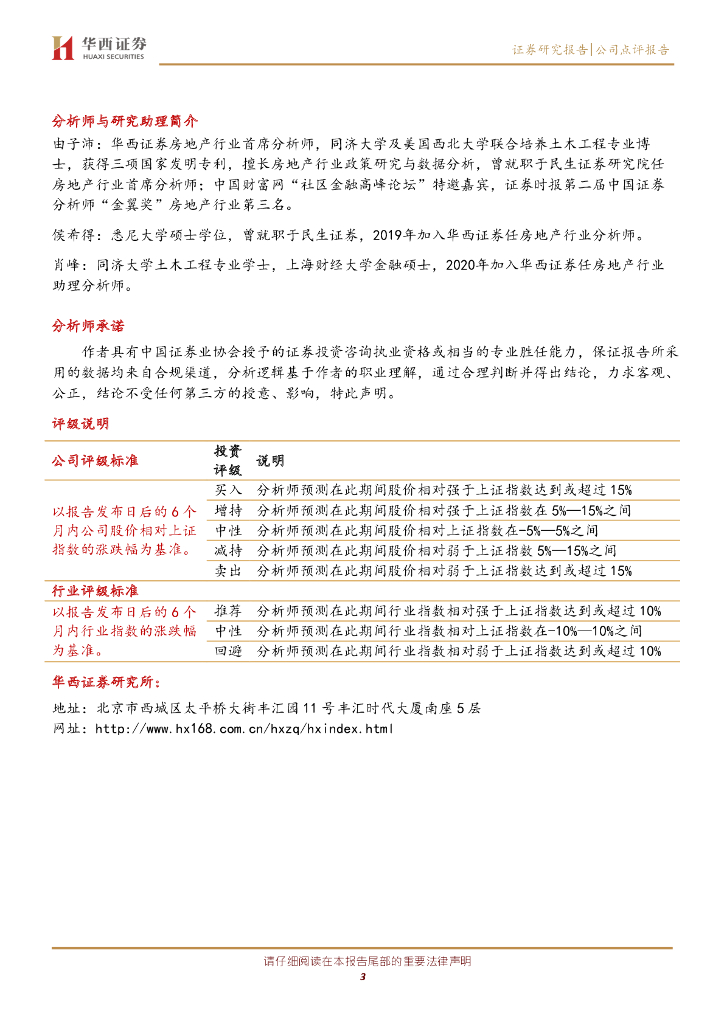 华西证券
HUAXI SECURITIES

证券研究报告|公司点评报告

分析师与研究助理简介

由子沛：华西证券房地产行业首席分析师，同济大学及美国西北大学联合培养土木工程专业博士，获得三项国家发明专利，擅长房地产行业政策研究与数据分析，曾就职于民生证券研究院任房地产行业首席分析师；中国财富网“社区金融高峰论坛”特邀嘉宾，证券时报第二届中国证券分析师“金翼奖”房地产行业第三名。

侯希得：悉尼大学硕士学位，曾就职于民生证券，2019年加入华西证券任房地产行业分析师。

肖峰：同济大学土木工程专业学士，上海财经大学金融硕士，2020年加入华西证券任房地产行业助理分析师。

分析师承诺

作者具有中国证券业协会授予的证券投资咨询执业资格或相当的专业胜任能力，保证报告所采用的数据均来自合规渠道，分析逻辑基于作者的职业理解，通过合理判断并得出结论，力求客观、公正，结论不受任何第三方的授意、影响，特此声明。

评级说明

| 公司评级标准 | 投资评级 | 说明 |
|---|---|---|
| 以报告发布日后的6个月内公司股价相对上证指数的涨跌幅为基准。 | 买入 | 分析师预测在此期间股价相对强于上证指数达到或超过15% |
| | 增持 | 分析师预测在此期间股价相对强于上证指数在5%—15%之间 |
| | 中性 | 分析师预测在此期间股价相对上证指数在-5%—5%之间 |
| | 减持 | 分析师预测在此期间股价相对弱于上证指数5%—15%之间 |
| | 卖出 | 分析师预测在此期间股价相对弱于上证指数达到或超过15% |
| 行业评级标准 | | |
| 以报告发布日后的6个月内行业指数的涨跌幅为基准。 | 推荐 | 分析师预测在此期间行业指数相对强于上证指数达到或超过10% |
| | 中性 | 分析师预测在此期间行业指数相对上证指数在-10%—10%之间 |
| | 回避 | 分析师预测在此期间行业指数相对弱于上证指数达到或超过10% |

华西证券研究所：

地址：北京市西城区太平桥大街丰汇园11号丰汇时代大厦南座5层
网址：http://www.hx168.com.cn/hxzq/hxindex.html

请仔细阅读在本报告尾部的重要法律声明
3